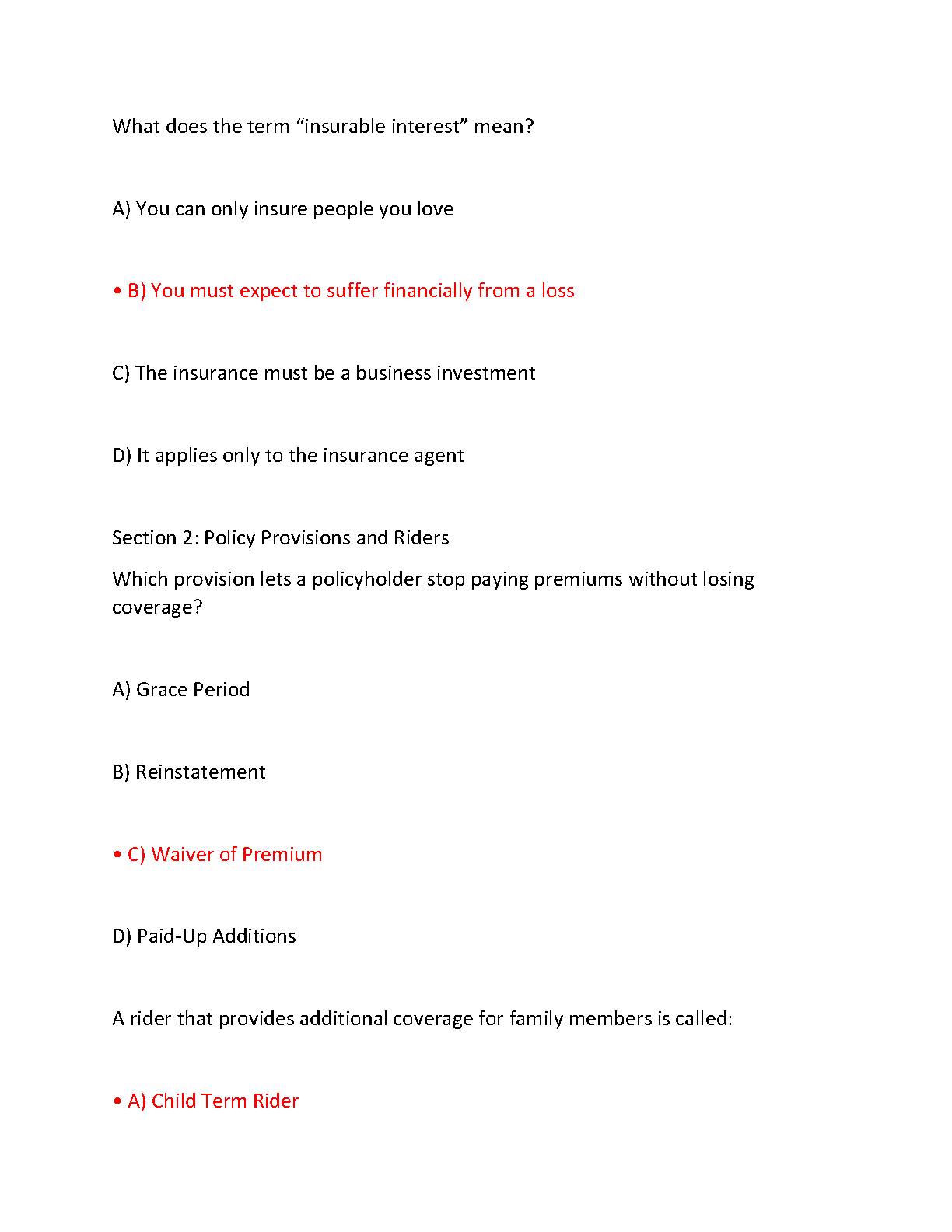 What does the term “insurable interest” mean?

A) You can only insure people you love

• B) You must expect to suffer financially from a loss

C) The insurance must be a business investment

D) It applies only to the insurance agent

Section 2: Policy Provisions and Riders

Which provision lets a policyholder stop paying premiums without losing coverage?

A) Grace Period

B) Reinstatement

• C) Waiver of Premium

D) Paid-Up Additions

A rider that provides additional coverage for family members is called:

• A) Child Term Rider